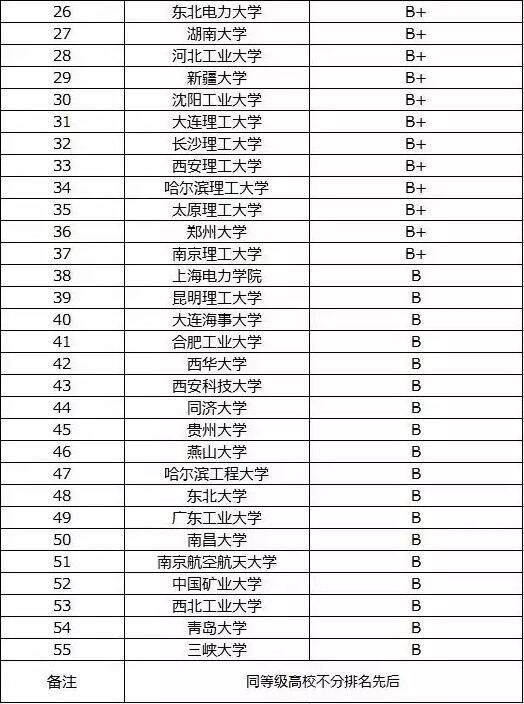 | 26 | 东北电力大学 | B+ |
|---|---|---|
| 27 | 湖南大学 | B+ |
| 28 | 河北工业大学 | B+ |
| 29 | 新疆大学 | B+ |
| 30 | 沈阳工业大学 | B+ |
| 31 | 大连理工大学 | B+ |
| 32 | 长沙理工大学 | B+ |
| 33 | 西安理工大学 | B+ |
| 34 | 哈尔滨理工大学 | B+ |
| 35 | 太原理工大学 | B+ |
| 36 | 郑州大学 | B+ |
| 37 | 南京理工大学 | B+ |
| 38 | 上海电力学院 | B |
| 39 | 昆明理工大学 | B |
| 40 | 大连海事大学 | B |
| 41 | 合肥工业大学 | B |
| 42 | 西华大学 | B |
| 43 | 西安科技大学 | B |
| 44 | 同济大学 | B |
| 45 | 贵州大学 | B |
| 46 | 燕山大学 | B |
| 47 | 哈尔滨工程大学 | B |
| 48 | 东北大学 | B |
| 49 | 广东工业大学 | B |
| 50 | 南昌大学 | B |
| 51 | 南京航空航天大学 | B |
| 52 | 中国矿业大学 | B |
| 53 | 西北工业大学 | B |
| 54 | 青岛大学 | B |
| 55 | 三峡大学 | B |
| 备注 | 同等级高校不分排名先后 | |